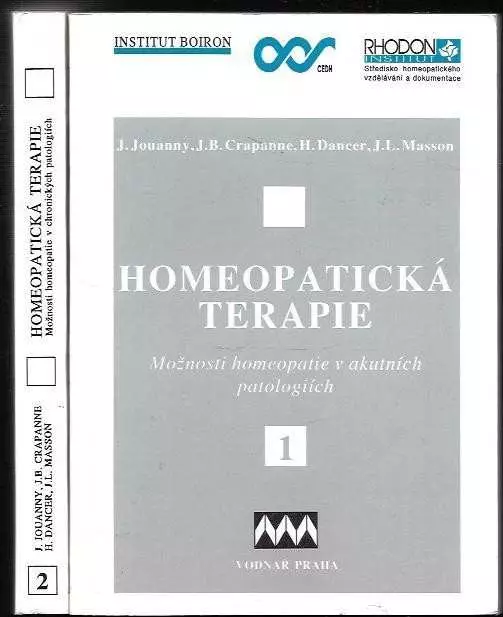 HOMEOPATICKÁ TERAPIE
Možnosti homeopatie v chronických patologiích

J. JOUANNY, J.B. CRAPANNE
H. DANCER, J.L. MASSON

2

INSTITUT BOIRON

CEDH

RHODON
INSTITUT
Středisko homeopatického vzdělávání a dokumentace

J. Jouanny, J.B. Crapanne, H. Dancer, J.L. Masson

HOMEOPATICKÁ TERAPIE

Možnosti homeopatie v akutních patologiích

1

VODNÁŘ PRAHA